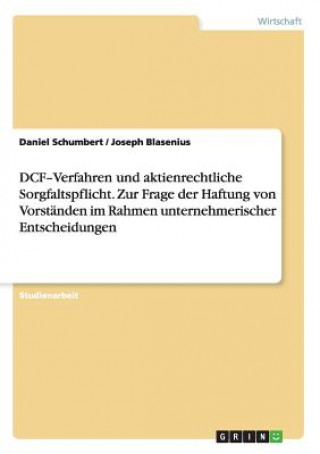 Wirtschaft

Daniel Schumbert / Joseph Blasenius

DCF–Verfahren und aktienrechtliche Sorgfaltspflicht. Zur Frage der Haftung von Vorständen im Rahmen unternehmerischer Entscheidungen

Studienarbeit

GRIN